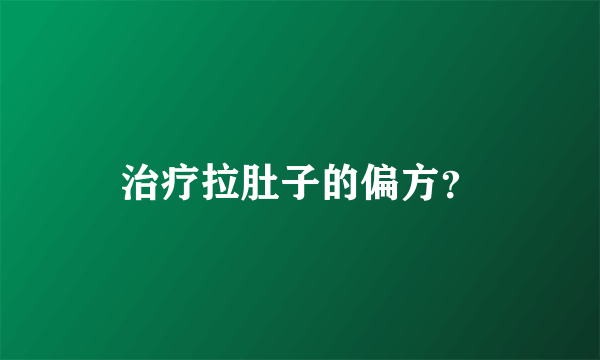 治疗拉肚子的偏方?